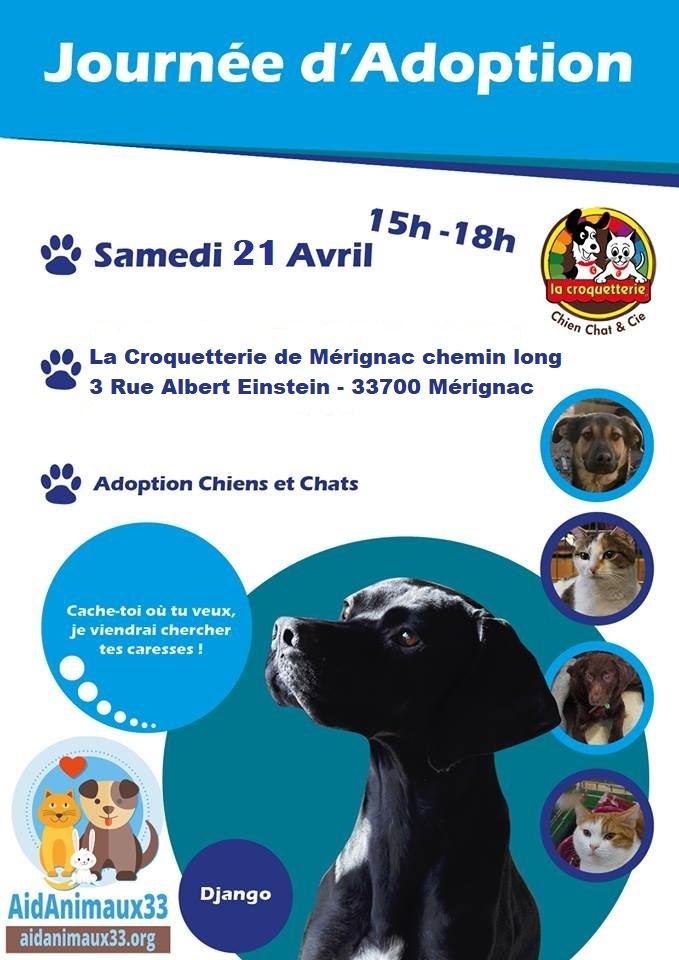 Journée d'Adoption

Samedi 21 Avril

15h -18h

la croquetterie
Chien Chat & Cie

La Croquetterie de Mérignac chemin long
3 Rue Albert Einstein - 33700 Mérignac

Adoption Chiens et Chats

Cache-toi où tu veux, je viendrai chercher tes caresses !

Django

AidAnimaux33
aidanimaux33.org